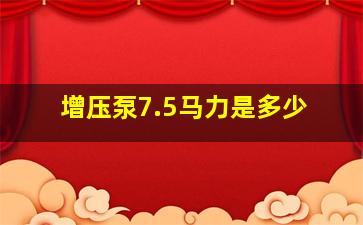 增压泵7.5马力是多少